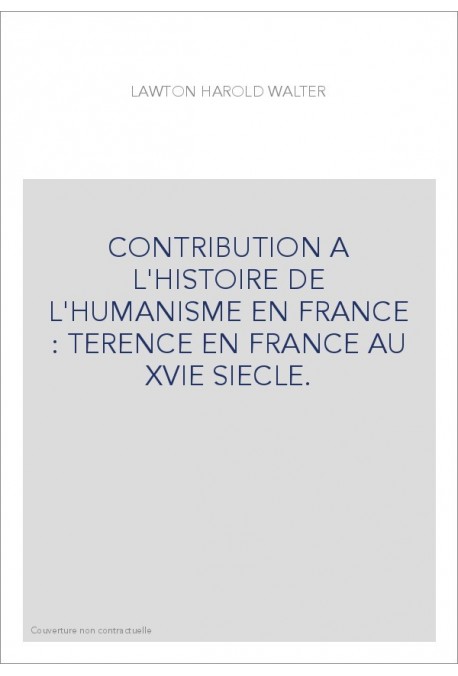 LAWTON HAROLD WALTER

CONTRIBUTION A L'HISTOIRE DE L'HUMANISME EN FRANCE : TERENCE EN FRANCE AU XVIE SIECLE.

Couverture non contractuelle